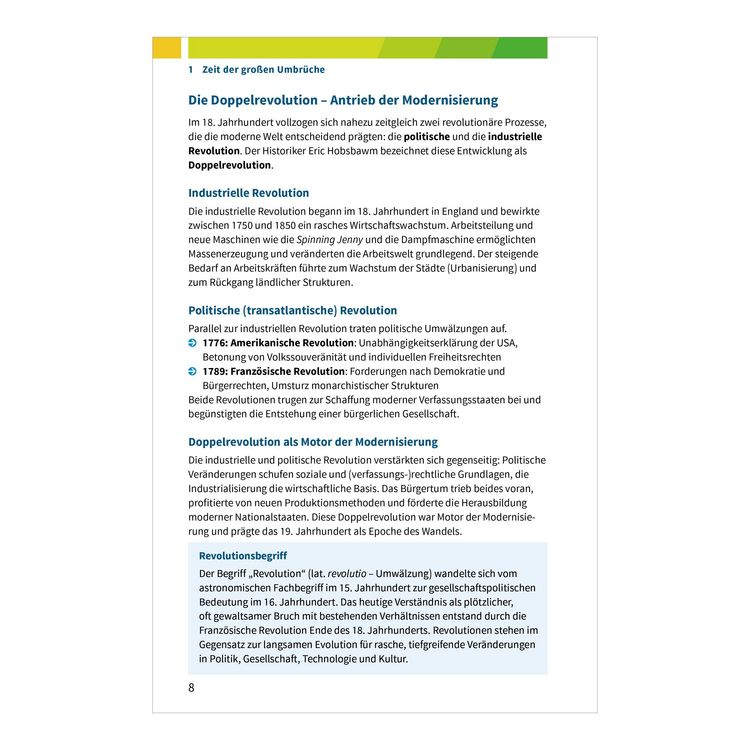 1 Zeit der großen Umbrüche

Die Doppelrevolution – Antrieb der Modernisierung

Im 18. Jahrhundert vollzogen sich nahezu zeitgleich zwei revolutionäre Prozesse, die die moderne Welt entscheidend prägten: die politische und die industrielle Revolution. Der Historiker Eric Hobsbawm bezeichnet diese Entwicklung als Doppelrevolution.

Industrielle Revolution

Die industrielle Revolution begann im 18. Jahrhundert in England und bewirkte zwischen 1750 und 1850 ein rasches Wirtschaftswachstum. Arbeitsteilung und neue Maschinen wie die Spinning Jenny und die Dampfmaschine ermöglichten Massenerzeugung und veränderten die Arbeitswelt grundlegend. Der steigende Bedarf an Arbeitskräften führte zum Wachstum der Städte (Urbanisierung) und zum Rückgang ländlicher Strukturen.

Politische (transatlantische) Revolution

Parallel zur industriellen Revolution traten politische Umwälzungen auf.
➔ 1776: Amerikanische Revolution: Unabhängigkeitserklärung der USA, Betonung von Volkssouveränität und individuellen Freiheitsrechten
➔ 1789: Französische Revolution: Forderungen nach Demokratie und Bürgerrechten, Umsturz monarchistischer Strukturen
Beide Revolutionen trugen zur Schaffung moderner Verfassungsstaaten bei und begünstigten die Entstehung einer bürgerlichen Gesellschaft.

Doppelrevolution als Motor der Modernisierung

Die industrielle und politische Revolution verstärkten sich gegenseitig: Politische Veränderungen schufen soziale und (verfassungs-)rechtliche Grundlagen, die Industrialisierung die wirtschaftliche Basis. Das Bürgertum trieb beides voran, profitierte von neuen Produktionsmethoden und förderte die Herausbildung moderner Nationalstaaten. Diese Doppelrevolution war Motor der Modernisierung und prägte das 19. Jahrhundert als Epoche des Wandels.

Revolutionsbegriff

Der Begriff „Revolution“ (lat. revolutio – Umwälzung) wandelte sich vom astronomischen Fachbegriff im 15. Jahrhundert zur gesellschaftspolitischen Bedeutung im 16. Jahrhundert. Das heutige Verständnis als plötzlicher, oft gewaltsamer Bruch mit bestehenden Verhältnissen entstand durch die Französische Revolution Ende des 18. Jahrhunderts. Revolutionen stehen im Gegensatz zur langsamen Evolution für rasche, tiefgreifende Veränderungen in Politik, Gesellschaft, Technologie und Kultur.

8